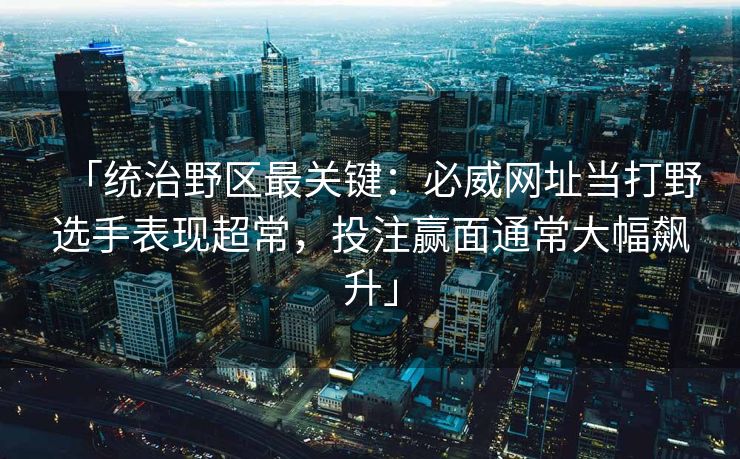 「统治野区最关键：必威网址当打野选手表现超常，投注赢面通常大幅飙升」